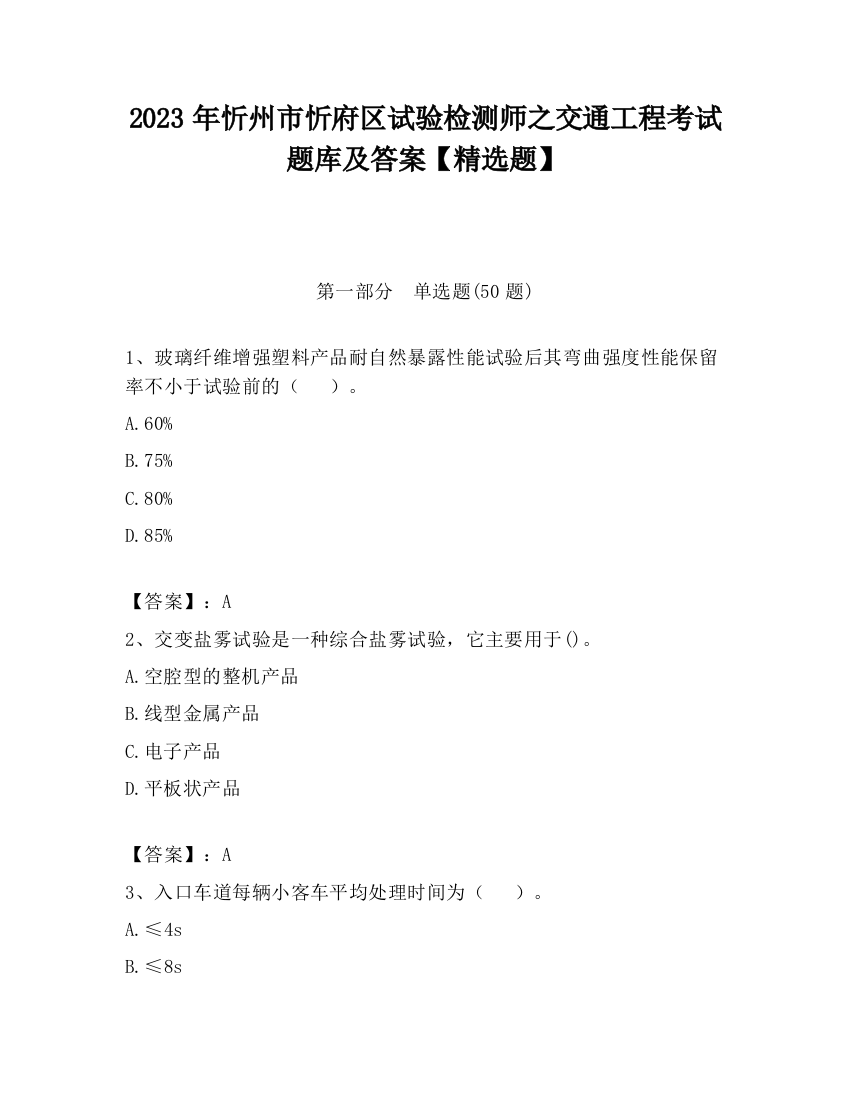 2023 年忻州市忻府区试验检测师之交通工程考试题库及答案【精选题】

第一部分　单选题(50 题)

1、玻璃纤维增强塑料产品耐自然暴露性能试验后其弯曲强度性能保留率不小于试验前的（　　）。

A.60%

B.75%

C.80%

D.85%

【答案】：A

2、交变盐雾试验是一种综合盐雾试验，它主要用于()。

A.空腔型的整机产品

B.线型金属产品

C.电子产品

D.平板状产品

【答案】：A

3、入口车道每辆小客车平均处理时间为（　　）。

A.≤4s

B.≤8s